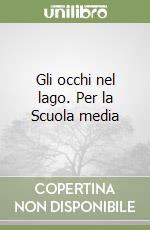 unilibro

Gli occhi nel lago. Per la Scuola media

COPERTINA NON DISPONIBILE